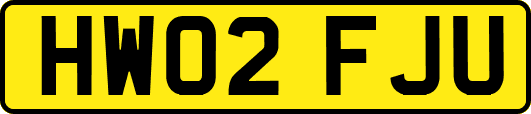 HW02 FJU